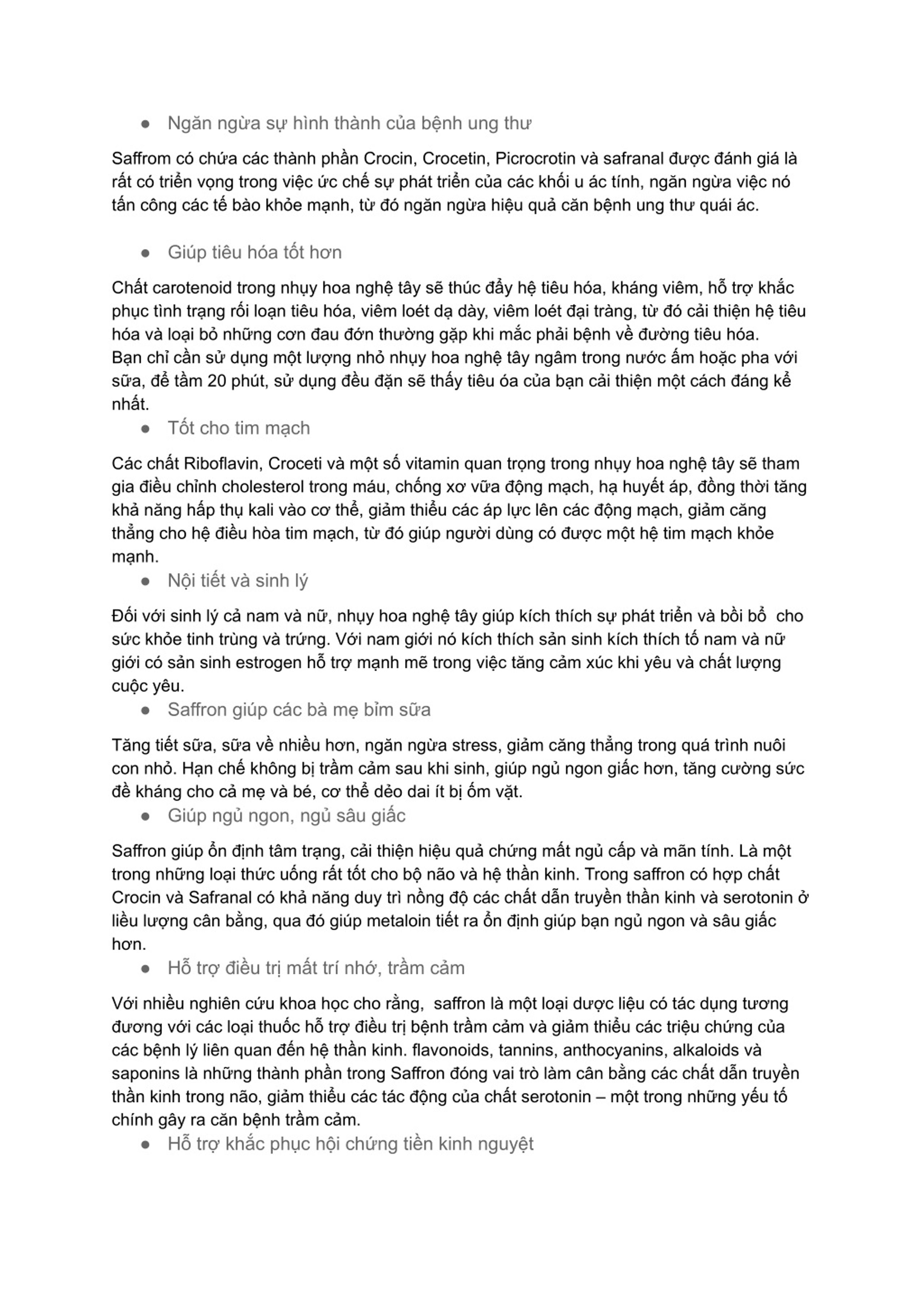 ● Ngăn ngừa sự hình thành của bệnh ung thư

Saffrom có chứa các thành phần Crocin, Crocetin, Picrocrotin và safranal được đánh giá là rất có triển vọng trong việc ức chế sự phát triển của các khối u ác tính, ngăn ngừa việc nó tấn công các tế bào khỏe mạnh, từ đó ngăn ngừa hiệu quả căn bệnh ung thư quái ác.

● Giúp tiêu hóa tốt hơn

Chất carotenoid trong nhụy hoa nghệ tây sẽ thúc đẩy hệ tiêu hóa, kháng viêm, hỗ trợ khắc phục tình trạng rối loạn tiêu hóa, viêm loét dạ dày, viêm loét đại tràng, từ đó cải thiện hệ tiêu hóa và loại bỏ những cơn đau đớn thường gặp khi mắc phải bệnh về đường tiêu hóa.
Bạn chỉ cần sử dụng một lượng nhỏ nhụy hoa nghệ tây ngâm trong nước ấm hoặc pha với sữa, để tầm 20 phút, sử dụng đều đặn sẽ thấy tiêu óa của bạn cải thiện một cách đáng kể nhất.

● Tốt cho tim mạch

Các chất Riboflavin, Croceti và một số vitamin quan trọng trong nhụy hoa nghệ tây sẽ tham gia điều chỉnh cholesterol trong máu, chống xơ vữa động mạch, hạ huyết áp, đồng thời tăng khả năng hấp thụ kali vào cơ thể, giảm thiểu các áp lực lên các động mạch, giảm căng thẳng cho hệ điều hòa tim mạch, từ đó giúp người dùng có được một hệ tim mạch khỏe mạnh.

● Nội tiết và sinh lý

Đối với sinh lý cả nam và nữ, nhụy hoa nghệ tây giúp kích thích sự phát triển và bồi bổ cho sức khỏe tinh trùng và trứng. Với nam giới nó kích thích sản sinh kích thích tố nam và nữ giới có sản sinh estrogen hỗ trợ mạnh mẽ trong việc tăng cảm xúc khi yêu và chất lượng cuộc yêu.

● Saffron giúp các bà mẹ bỉm sữa

Tăng tiết sữa, sữa về nhiều hơn, ngăn ngừa stress, giảm căng thẳng trong quá trình nuôi con nhỏ. Hạn chế không bị trầm cảm sau khi sinh, giúp ngủ ngon giấc hơn, tăng cường sức đề kháng cho cả mẹ và bé, cơ thể dẻo dai ít bị ốm vặt.

● Giúp ngủ ngon, ngủ sâu giấc

Saffron giúp ổn định tâm trạng, cải thiện hiệu quả chứng mất ngủ cấp và mãn tính. Là một trong những loại thức uống rất tốt cho bộ não và hệ thần kinh. Trong saffron có hợp chất Crocin và Safranal có khả năng duy trì nồng độ các chất dẫn truyền thần kinh và serotonin ở liều lượng cân bằng, qua đó giúp metaloin tiết ra ổn định giúp bạn ngủ ngon và sâu giấc hơn.

● Hỗ trợ điều trị mất trí nhớ, trầm cảm

Với nhiều nghiên cứu khoa học cho rằng, saffron là một loại dược liệu có tác dụng tương đương với các loại thuốc hỗ trợ điều trị bệnh trầm cảm và giảm thiểu các triệu chứng của các bệnh lý liên quan đến hệ thần kinh. flavonoids, tannins, anthocyanins, alkaloids và saponins là những thành phần trong Saffron đóng vai trò làm cân bằng các chất dẫn truyền thần kinh trong não, giảm thiểu các tác động của chất serotonin – một trong những yếu tố chính gây ra căn bệnh trầm cảm.

● Hỗ trợ khắc phục hội chứng tiền kinh nguyệt